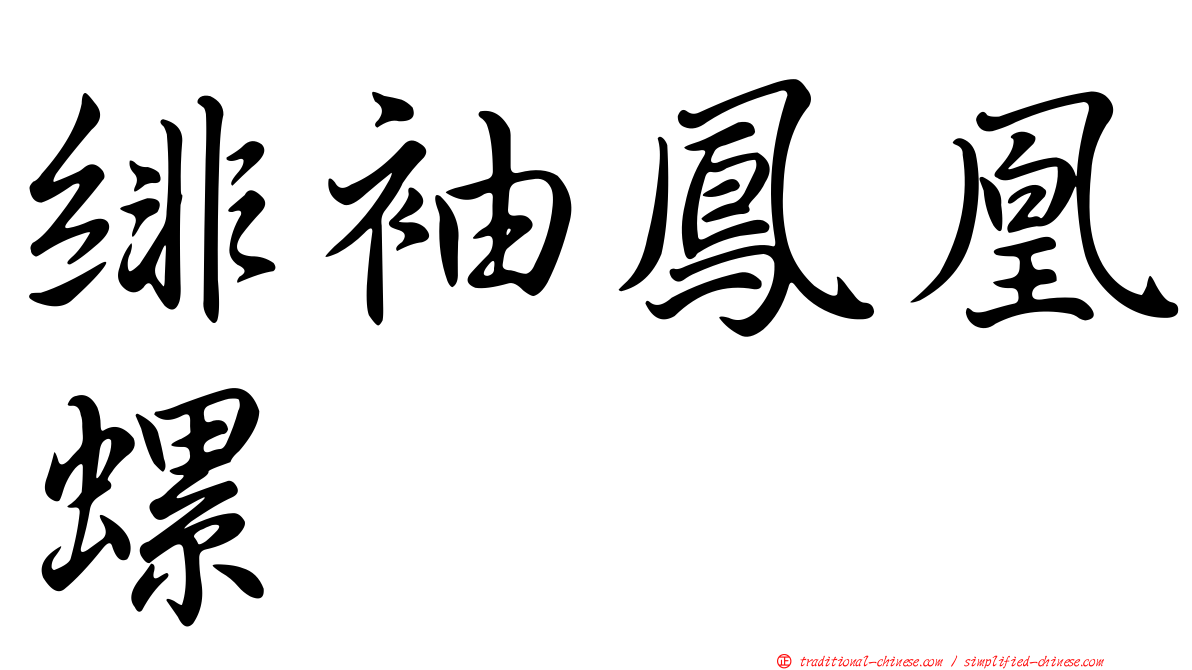 緋袖鳳凰螺

正 traditional-chinese.com / simplified-chinese.com